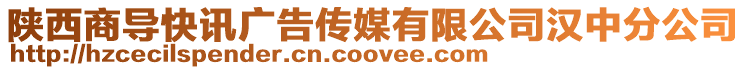 陕西商导快讯广告传媒有限公司汉中分公司
http://hzcecilspender.cn.coovee.com